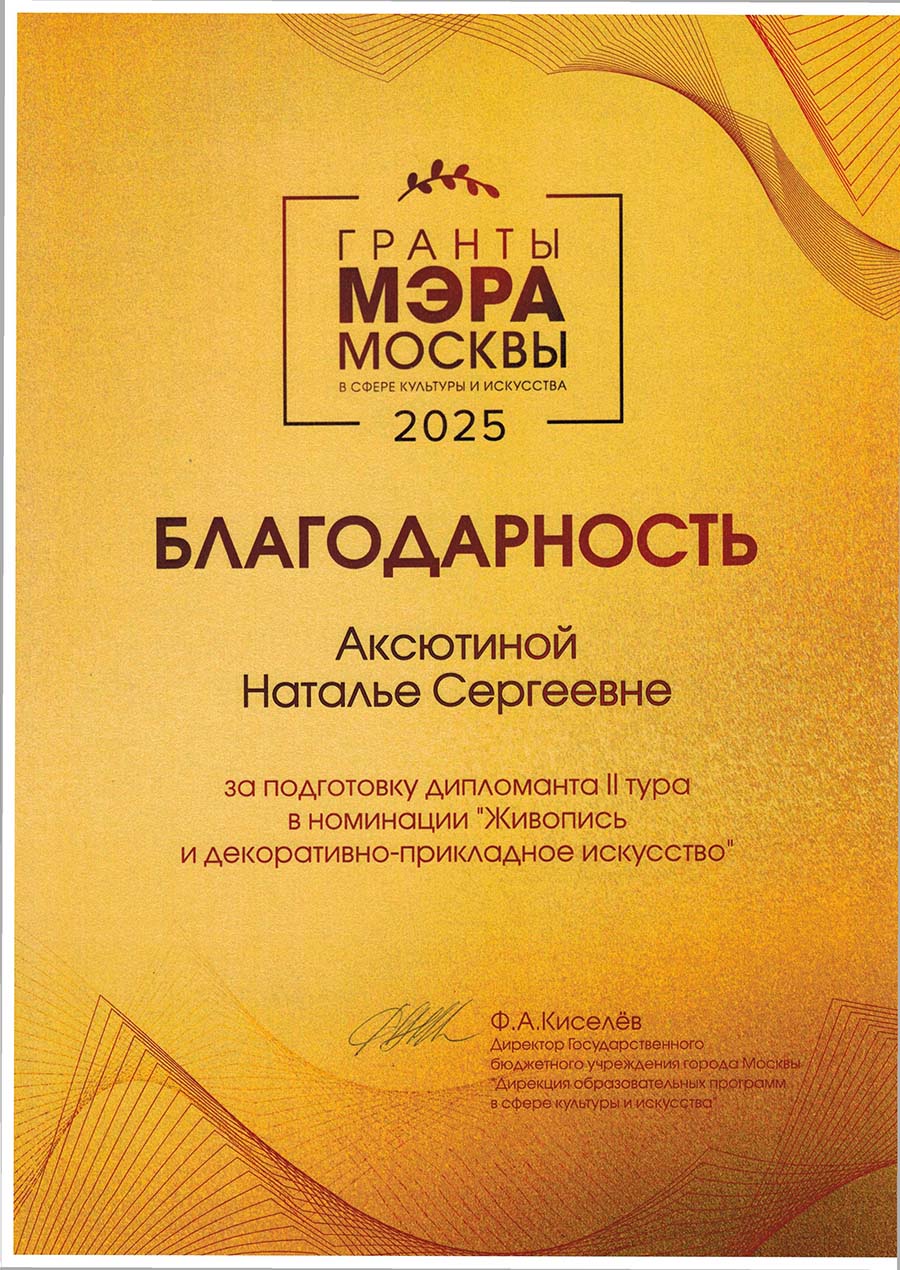 ГРАНТЫ
МЭРА
МОСКВЫ
В СФЕРЕ КУЛЬТУРЫ И ИСКУССТВА
2025

БЛАГОДАРНОСТЬ

Аксютиной
Наталье Сергеевне

за подготовку дипломанта II тура в номинации "Живопись и декоративно-прикладное искусство"

Ф.А.Киселёв
Директор Государственного бюджетного учреждения города Москвы "Дирекция образовательных программ в сфере культуры и искусства"